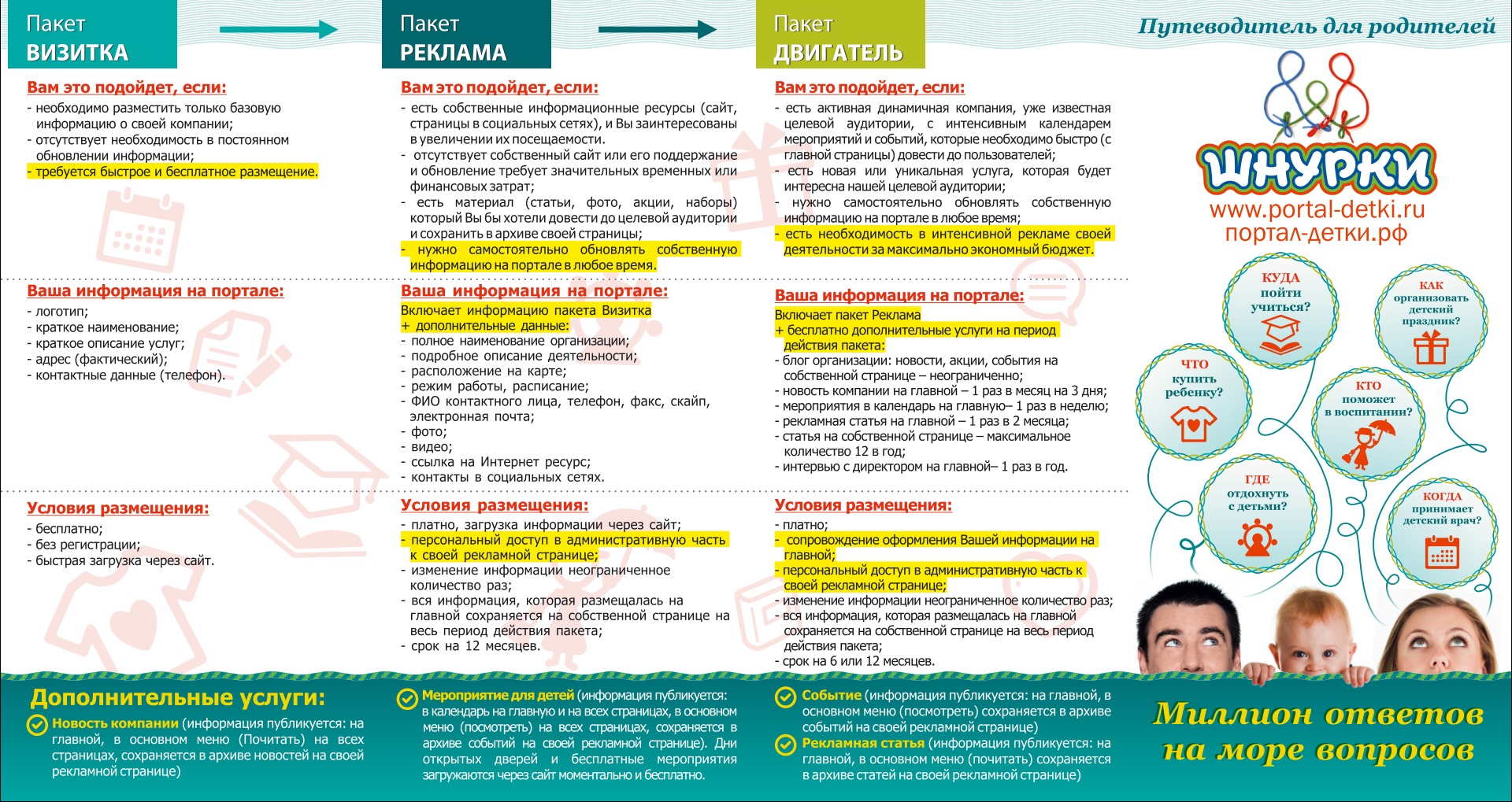 Пакет
ВИЗИТКА

Вам это подойдет, если:
- необходимо разместить только базовую информацию о своей компании;
- отсутствует необходимость в постоянном обновлении информации;
- требуется быстрое и бесплатное размещение.

Ваша информация на портале:
- логотип;
- краткое наименование;
- краткое описание услуг;
- адрес (фактический);
- контактные данные (телефон).

Условия размещения:
- бесплатно;
- без регистрации;
- быстрая загрузка через сайт.

Пакет
РЕКЛАМА

Вам это подойдет, если:
- есть собственные информационные ресурсы (сайт, страницы в социальных сетях), и Вы заинтересованы в увеличении их посещаемости.
- отсутствует собственный сайт или его поддержание и обновление требует значительных временных или финансовых затрат;
- есть материал (статьи, фото, акции, наборы) который Вы бы хотели довести до целевой аудитории и сохранить в архиве своей страницы;
- нужно самостоятельно обновлять собственную информацию на портале в любое время.

Ваша информация на портале:
Включает информацию пакета Визитка
+ дополнительные данные:
- полное наименование организации;
- подробное описание деятельности;
- расположение на карте;
- режим работы, расписание;
- ФИО контактного лица, телефон, факс, скайп, электронная почта;
- фото;
- видео;
- ссылка на Интернет ресурс;
- контакты в социальных сетях.

Условия размещения:
- платно, загрузка информации через сайт;
- персональный доступ в административную часть к своей рекламной странице;
- изменение информации неограниченное количество раз;
- вся информация, которая размещалась на главной сохраняется на собственной странице на весь период действия пакета;
- срок на 12 месяцев.

Пакет
ДВИГАТЕЛЬ

Вам это подойдет, если:
- есть активная динамичная компания, уже известная целевой аудитории, с интенсивным календарем мероприятий и событий, которые необходимо быстро (с главной страницы) довести до пользователей;
- есть новая или уникальная услуга, которая будет интересна нашей целевой аудитории;
- нужно самостоятельно обновлять собственную информацию на портале в любое время;
- есть необходимость в интенсивной рекламе своей деятельности за максимально экономный бюджет.

Ваша информация на портале:
Включает пакет Реклама
+ бесплатно дополнительные услуги на период действия пакета:
- блог организации: новости, акции, события на собственной странице – неограниченно;
- новость компании на главной – 1 раз в месяц на 3 дня;
- мероприятия в календарь на главную– 1 раз в неделю;
- рекламная статья на главной – 1 раз в 2 месяца;
- статья на собственной странице – максимальное количество 12 в год;
- интервью с директором на главной– 1 раз в год.

Условия размещения:
- платно;
- сопровождение оформления Вашей информации на главной;
- персональный доступ в административную часть к своей рекламной странице;
- изменение информации неограниченное количество раз;
- вся информация, которая размещалась на главной сохраняется на собственной странице на весь период действия пакета;
- срок на 6 или 12 месяцев.

Путеводитель для родителей

ШНУРКИ
www.portal-detki.ru
портал-детки.рф

КУДА пойти учиться?
КАК организовать детский праздник?
ЧТО купить ребенку?
КТО поможет в воспитании?
ГДЕ отдохнуть с детьми?
КОГДА принимает детский врач?

Дополнительные услуги:
Новость компании (информация публикуется: на главной, в основном меню (Почитать) на всех страницах, сохраняется в архиве новостей на своей рекламной странице)

Мероприятие для детей (информация публикуется: в календарь на главную и на всех страницах, в основном меню (посмотреть) на всех страницах, сохраняется в архиве событий на своей рекламной странице). Дни открытых дверей и бесплатные мероприятия загружаются через сайт моментально и бесплатно.

Событие (информация публикуется: на главной, в основном меню (посмотреть) сохраняется в архиве событий на своей рекламной странице)
Рекламная статья (информация публикуется: на главной, в основном меню (почитать) сохраняется в архиве статей на своей рекламной странице)

Миллион ответов на море вопросов